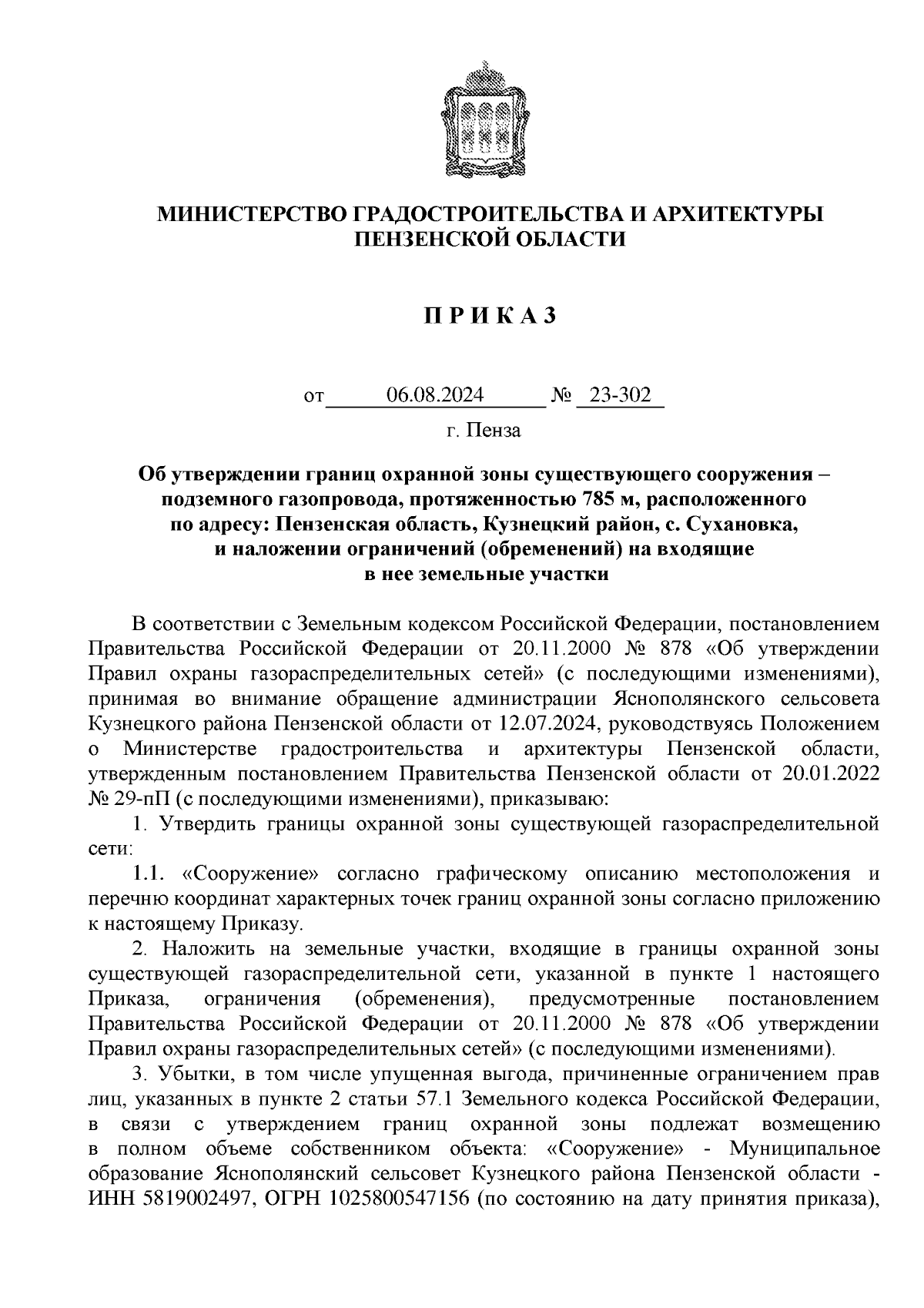 МИНИСТЕРСТВО ГРАДОСТРОИТЕЛЬСТВА И АРХИТЕКТУРЫ ПЕНЗЕНСКОЙ ОБЛАСТИ

П Р И К А З

от 06.08.2024 № 23-302

г. Пенза

Об утверждении границ охранной зоны существующего сооружения – подземного газопровода, протяженностью 785 м, расположенного по адресу: Пензенская область, Кузнецкий район, с. Сухановка, и наложении ограничений (обременений) на входящие в нее земельные участки

В соответствии с Земельным кодексом Российской Федерации, постановлением Правительства Российской Федерации от 20.11.2000 № 878 «Об утверждении Правил охраны газораспределительных сетей» (с последующими изменениями), принимая во внимание обращение администрации Яснополянского сельсовета Кузнецкого района Пензенской области от 12.07.2024, руководствуясь Положением о Министерстве градостроительства и архитектуры Пензенской области, утвержденным постановлением Правительства Пензенской области от 20.01.2022 № 29-пП (с последующими изменениями), приказываю:

1. Утвердить границы охранной зоны существующей газораспределительной сети:

1.1. «Сооружение» согласно графическому описанию местоположения и перечню координат характерных точек границ охранной зоны согласно приложению к настоящему Приказу.

2. Наложить на земельные участки, входящие в границы охранной зоны существующей газораспределительной сети, указанной в пункте 1 настоящего Приказа, ограничения (обременения), предусмотренные постановлением Правительства Российской Федерации от 20.11.2000 № 878 «Об утверждении Правил охраны газораспределительных сетей» (с последующими изменениями).

3. Убытки, в том числе упущенная выгода, причиненные ограничением прав лиц, указанных в пункте 2 статьи 57.1 Земельного кодекса Российской Федерации, в связи с утверждением границ охранной зоны подлежат возмещению в полном объеме собственником объекта: «Сооружение» - Муниципальное образование Яснополянский сельсовет Кузнецкого района Пензенской области - ИНН 5819002497, ОГРН 1025800547156 (по состоянию на дату принятия приказа),